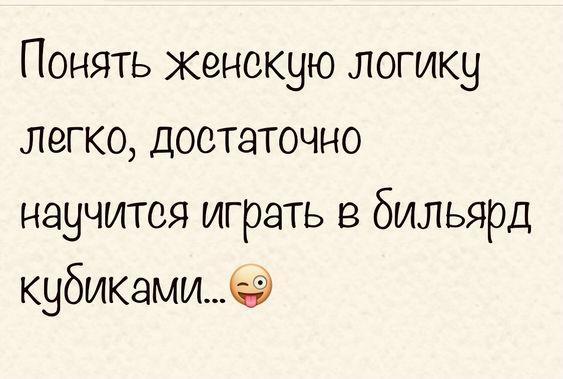 Понять женскую логику легко, достаточно научится играть в бильярд кубиками...